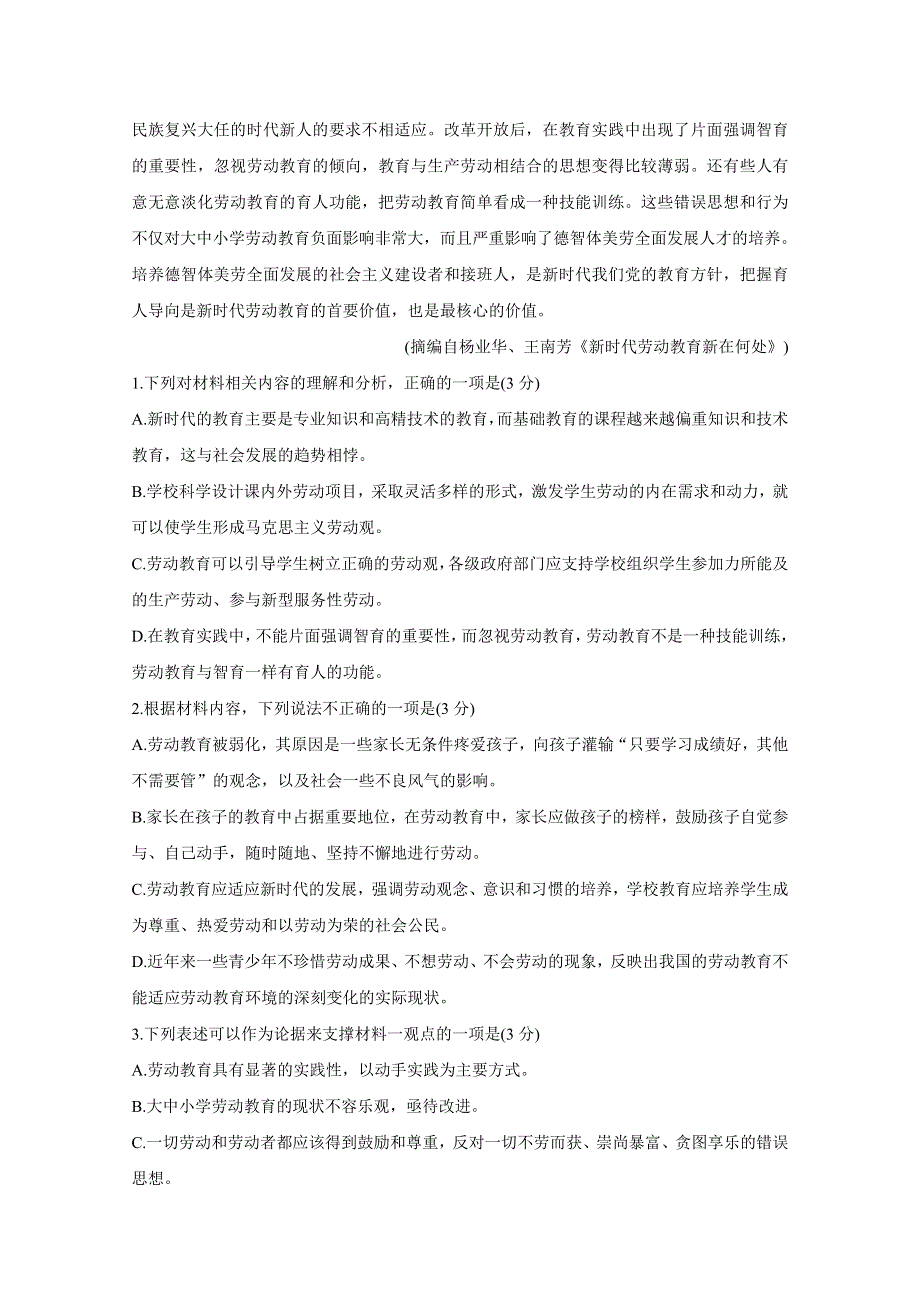 民族复兴大任的时代新人的要求不相适应。改革开放后，在教育实践中出现了片面强调智育的重要性，忽视劳动教育的倾向，教育与生产劳动相结合的思想变得比较薄弱。还有些人有意无意淡化劳动教育的育人功能，把劳动教育简单看成一种技能训练。这些错误思想和行为不仅对大中小学劳动教育负面影响非常大，而且严重影响了德智体美劳全面发展人才的培养。培养德智体美劳全面发展的社会主义建设者和接班人，是新时代我们党的教育方针，把握育人导向是新时代劳动教育的首要价值，也是最核心的价值。

(摘编自杨业华、王南芳《新时代劳动教育新在何处》)

1.下列对材料相关内容的理解和分析，正确的一项是(3 分)

A.新时代的教育主要是专业知识和高精技术的教育，而基础教育的课程越来越偏重知识和技术教育，这与社会发展的趋势相悖。

B.学校科学设计课内外劳动项目，采取灵活多样的形式，激发学生劳动的内在需求和动力，就可以使学生形成马克思主义劳动观。

C.劳动教育可以引导学生树立正确的劳动观，各级政府部门应支持学校组织学生参加力所能及的生产劳动、参与新型服务性劳动。

D.在教育实践中，不能片面强调智育的重要性，而忽视劳动教育，劳动教育不是一种技能训练，劳动教育与智育一样有育人的功能。

2.根据材料内容，下列说法不正确的一项是(3 分)

A.劳动教育被弱化，其原因是一些家长无条件疼爱孩子，向孩子灌输“只要学习成绩好，其他不需要管”的观念，以及社会一些不良风气的影响。

B.家长在孩子的教育中占据重要地位，在劳动教育中，家长应做孩子的榜样，鼓励孩子自觉参与、自己动手，随时随地、坚持不懈地进行劳动。

C.劳动教育应适应新时代的发展，强调劳动观念、意识和习惯的培养，学校教育应培养学生成为尊重、热爱劳动和以劳动为荣的社会公民。

D.近年来一些青少年不珍惜劳动成果、不想劳动、不会劳动的现象，反映出我国的劳动教育不能适应劳动教育环境的深刻变化的实际现状。

3.下列表述可以作为论据来支撑材料一观点的一项是(3 分)

A.劳动教育具有显著的实践性，以动手实践为主要方式。

B.大中小学劳动教育的现状不容乐观，亟待改进。

C.一切劳动和劳动者都应该得到鼓励和尊重，反对一切不劳而获、崇尚暴富、贪图享乐的错误思想。